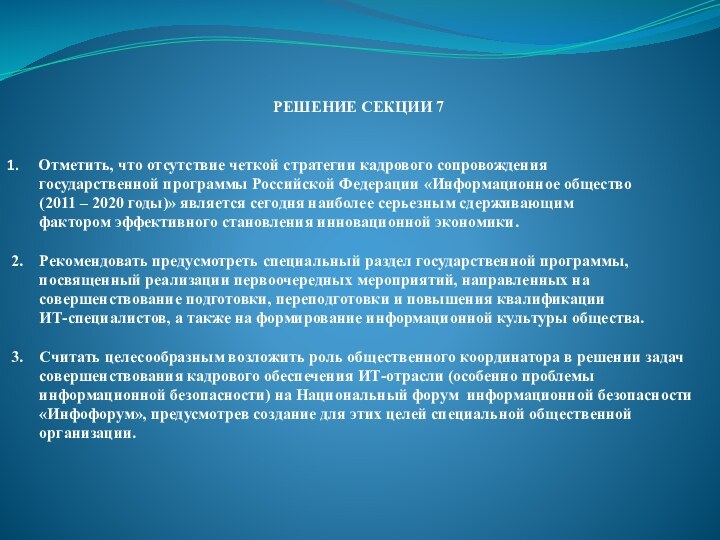 РЕШЕНИЕ СЕКЦИИ 7

1. Отметить, что отсутствие четкой стратегии кадрового сопровождения государственной программы Российской Федерации «Информационное общество (2011 – 2020 годы)» является сегодня наиболее серьезным сдерживающим фактором эффективного становления инновационной экономики.

2. Рекомендовать предусмотреть специальный раздел государственной программы, посвященный реализации первоочередных мероприятий, направленных на совершенствование подготовки, переподготовки и повышения квалификации ИТ-специалистов, а также на формирование информационной культуры общества.

3. Считать целесообразным возложить роль общественного координатора в решении задач совершенствования кадрового обеспечения ИТ-отрасли (особенно проблемы информационной безопасности) на Национальный форум информационной безопасности «Инфофорум», предусмотрев создание для этих целей специальной общественной организации.